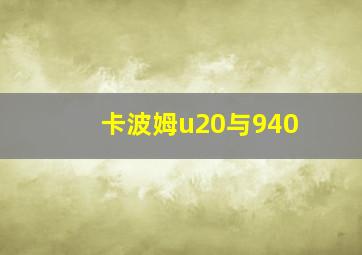 卡波姆u20与940